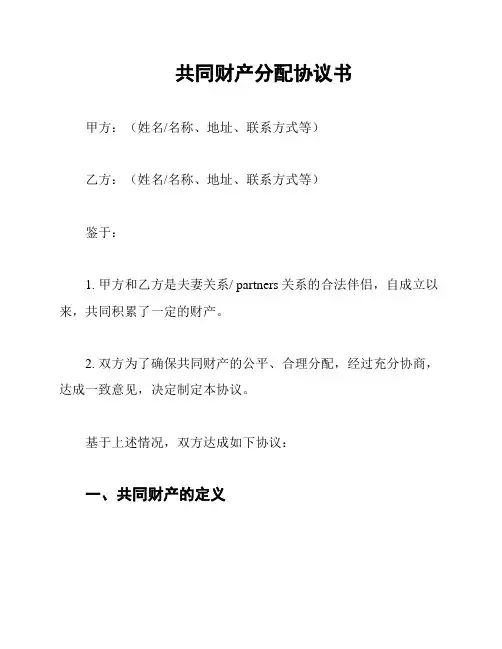 共同财产分配协议书

甲方：（姓名/名称、地址、联系方式等）

乙方：（姓名/名称、地址、联系方式等）

鉴于：

1. 甲方和乙方是夫妻关系/ partners 关系的合法伴侣，自成立以来，共同积累了一定的财产。

2. 双方为了确保共同财产的公平、合理分配，经过充分协商，达成一致意见，决定制定本协议。

基于上述情况，双方达成如下协议：

一、共同财产的定义